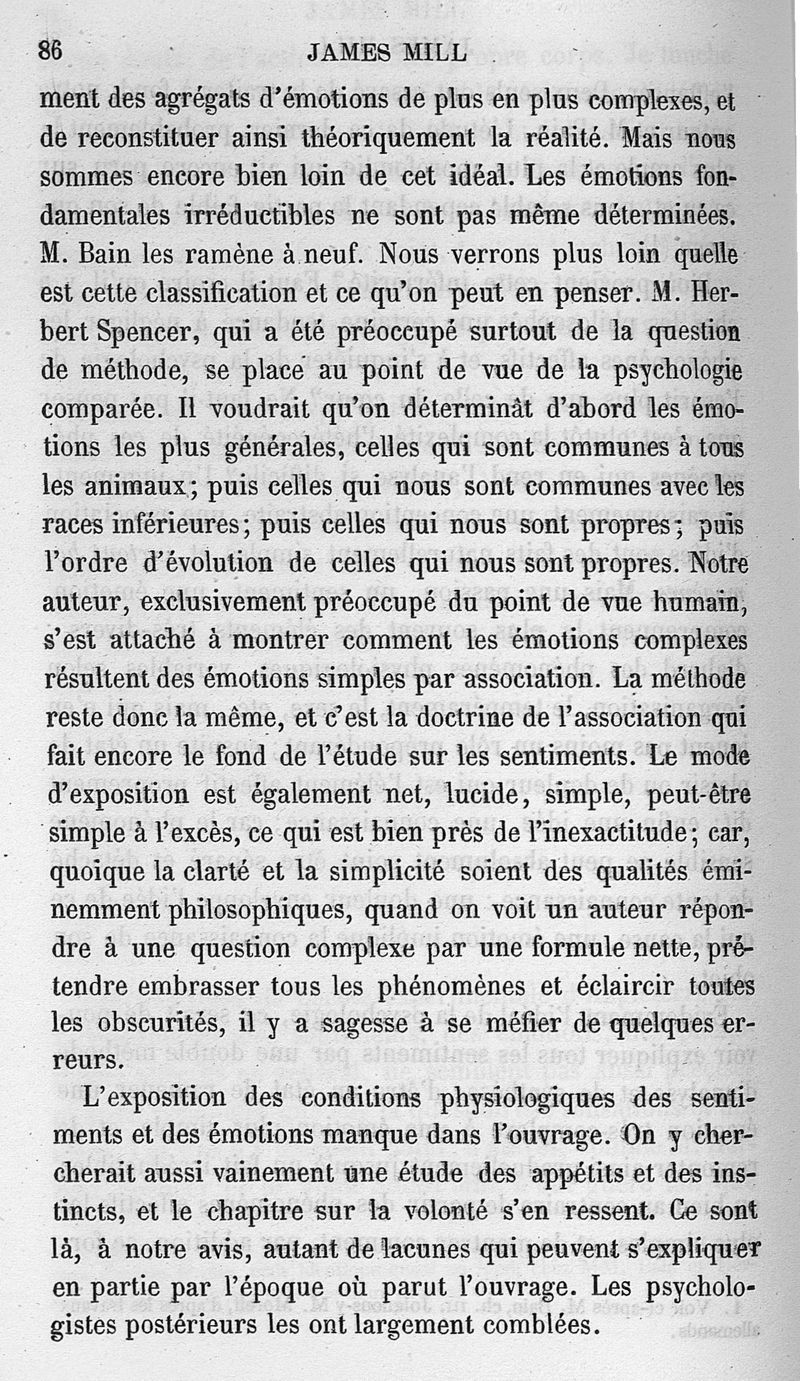 86 JAMES MILL

ment des agrégats d'émotions de plus en plus complexes, et de reconstituer ainsi théoriquement la réalité. Mais nous sommes encore bien loin de cet idéal. Les émotions fondamentales irréductibles ne sont pas même déterminées. M. Bain les ramène à neuf. Nous verrons plus loin quelle est cette classification et ce qu'on peut en penser. M. Herbert Spencer, qui a été préoccupé surtout de la question de méthode, se place au point de vue de la psychologie comparée. Il voudrait qu'on déterminât d'abord les émotions les plus générales, celles qui sont communes à tous les animaux; puis celles qui nous sont communes avec les races inférieures; puis celles qui nous sont propres; puis l'ordre d'évolution de celles qui nous sont propres. Notre auteur, exclusivement préoccupé du point de vue humain, s'est attaché à montrer comment les émotions complexes résultent des émotions simples par association. La méthode reste donc la même, et c'est la doctrine de l'association qui fait encore le fond de l'étude sur les sentiments. Le mode d'exposition est également net, lucide, simple, peut-être simple à l'excès, ce qui est bien près de l'inexactitude; car, quoique la clarté et la simplicité soient des qualités éminemment philosophiques, quand on voit un auteur répondre à une question complexe par une formule nette, prétendre embrasser tous les phénomènes et éclaircir toutes les obscurités, il y a sagesse à se méfier de quelques erreurs.

L'exposition des conditions physiologiques des sentiments et des émotions manque dans l'ouvrage. On y chercherait aussi vainement une étude des appétits et des instincts, et le chapitre sur la volonté s'en ressent. Ce sont là, à notre avis, autant de lacunes qui peuvent s'expliquer en partie par l'époque où parut l'ouvrage. Les psychologistes postérieurs les ont largement comblées.